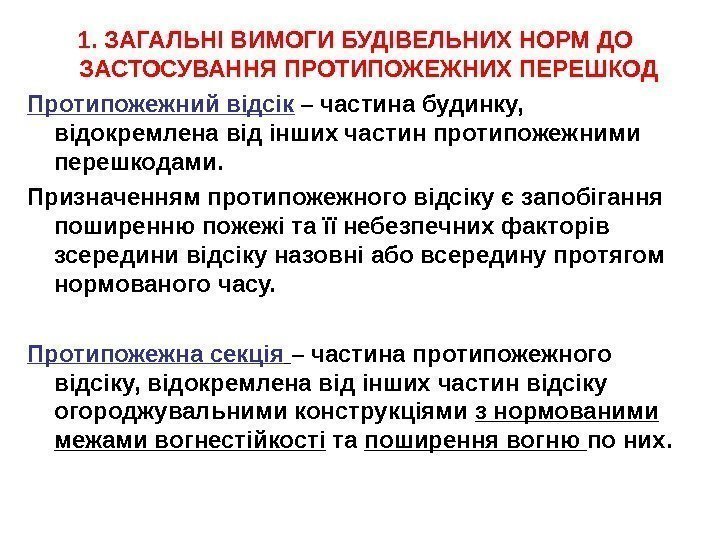 1. ЗАГАЛЬНІ ВИМОГИ БУДІВЕЛЬНИХ НОРМ ДО ЗАСТОСУВАННЯ ПРОТИПОЖЕЖНИХ ПЕРЕШКОД

Протипожежний відсік – частина будинку, відокремлена від інших частин протипожежними перешкодами.

Призначенням протипожежного відсіку є запобігання поширенню пожежі та її небезпечних факторів зсередини відсіку назовні або всередину протягом нормованого часу.

Протипожежна секція – частина протипожежного відсіку, відокремлена від інших частин відсіку огороджувальними конструкціями з нормованими межами вогнестійкості та поширення вогню по них.